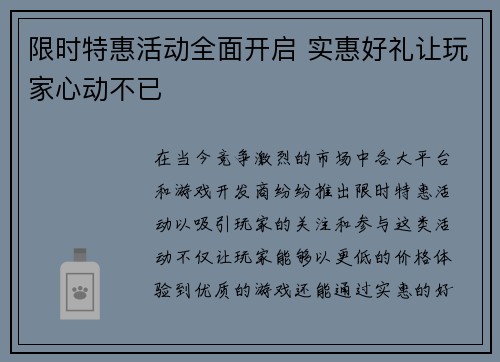 限时特惠活动全面开启 实惠好礼让玩家心动不已

在当今竞争激烈的市场中各大平台和游戏开发商纷纷推出限时特惠活动以吸引玩家的关注和参与这类活动不仅让玩家能够以更低的价格体验到优质的游戏还能通过实惠的好